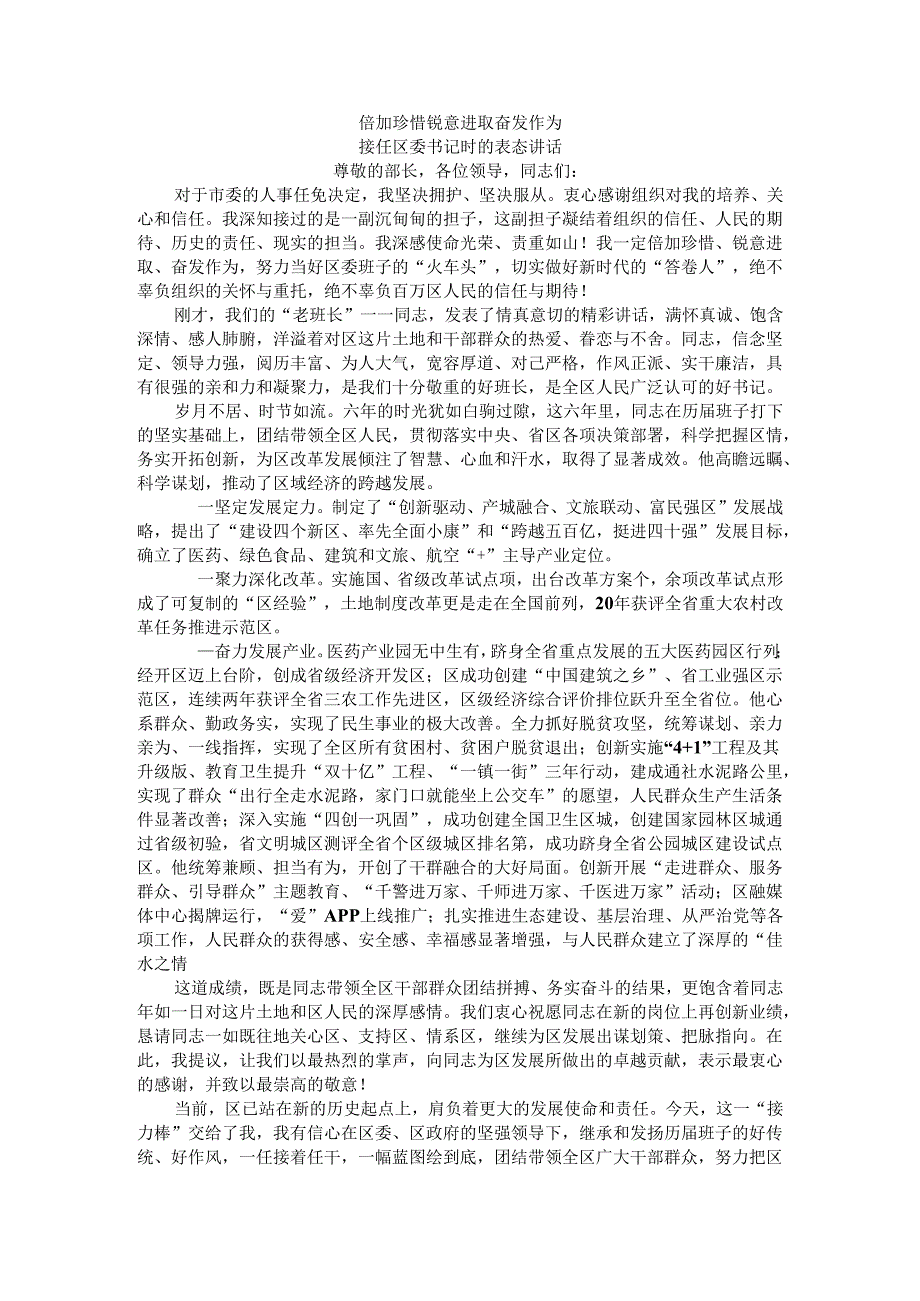 倍加珍惜锐意进取奋发作为
接任区委书记时的表态讲话
尊敬的部长，各位领导，同志们：

对于市委的人事任免决定，我坚决拥护、坚决服从。衷心感谢组织对我的培养、关心和信任。我深知接过的是一副沉甸甸的担子，这副担子凝结着组织的信任、人民的期待、历史的责任、现实的担当。我深感使命光荣、责重如山！我一定倍加珍惜、锐意进取、奋发作为，努力当好区委班子的“火车头”，切实做好新时代的“答卷人”，绝不辜负组织的关怀与重托，绝不辜负百万区人民的信任与期待！

刚才，我们的“老班长”一一同志，发表了情真意切的精彩讲话，满怀真诚、饱含深情、感人肺腑，洋溢着对区这片土地和干部群众的热爱、眷恋与不舍。同志，信念坚定、领导力强，阅历丰富、为人大气，宽容厚道、对己严格，作风正派、实干廉洁，具有很强的亲和力和凝聚力，是我们十分敬重的好班长，是全区人民广泛认可的好书记。

岁月不居、时节如流。六年的时光犹如白驹过隙，这六年里，同志在历届班子打下的坚实基础上，团结带领全区人民，贯彻落实中央、省区各项决策部署，科学把握区情，务实开拓创新，为区改革发展倾注了智慧、心血和汗水，取得了显著成效。他高瞻远瞩、科学谋划，推动了区域经济的跨越发展。

一坚定发展定力。制定了“创新驱动、产城融合、文旅联动、富民强区”发展战略，提出了“建设四个新区、率先全面小康”和“跨越五百亿，挺进四十强”发展目标，确立了医药、绿色食品、建筑和文旅、航空“+”主导产业定位。

一聚力深化改革。实施国、省级改革试点项，出台改革方案个，余项改革试点形成了可复制的“区经验”，土地制度改革更是走在全国前列，20年获评全省重大农村改革任务推进示范区。

一奋力发展产业。医药产业园无中生有，跻身全省重点发展的五大医药园区行列；经开区迈上台阶，创成省级经济开发区；区成功创建“中国建筑之乡”、省工业强区示范区，连续两年获评全省三农工作先进区，区级经济综合评价排位跃升至全省位。他心系群众、勤政务实，实现了民生事业的极大改善。全力抓好脱贫攻坚，统筹谋划、亲力亲为、一线指挥，实现了全区所有贫困村、贫困户脱贫退出；创新实施“4+1”工程及其升级版、教育卫生提升“双十亿”工程、“一镇一街”三年行动，建成通社水泥路公里，实现了群众“出行全走水泥路，家门口就能坐上公交车”的愿望，人民群众生产生活条件显著改善；深入实施“四创一巩固”，成功创建全国卫生区城，创建国家园林区城通过省级初验，省文明城区测评全省个区级城区排名第，成功跻身全省公园城区建设试点区。他统筹兼顾、担当有为，开创了干群融合的大好局面。创新开展“走进群众、服务群众、引导群众”主题教育、“千警进万家、千师进万家、千医进万家”活动；区融媒体中心揭牌运行，“爱”APP上线推广；扎实推进生态建设、基层治理、从严治党等各项工作，人民群众的获得感、安全感、幸福感显著增强，与人民群众建立了深厚的“佳水之情

这道成绩，既是同志带领全区干部群众团结拼搏、务实奋斗的结果，更饱含着同志年如一日对这片土地和区人民的深厚感情。我们衷心祝愿同志在新的岗位上再创新业绩，恳请同志一如既往地关心区、支持区、情系区，继续为区发展出谋划策、把脉指向。在此，我提议，让我们以最热烈的掌声，向同志为区发展所做出的卓越贡献，表示最衷心的感谢，并致以最崇高的敬意！

当前，区已站在新的历史起点上，肩负着更大的发展使命和责任。今天，这一“接力棒”交给了我，我有信心在区委、区政府的坚强领导下，继承和发扬历届班子的好传统、好作风，一任接着任干，一幅蓝图绘到底，团结带领全区广大干部群众，努力把区